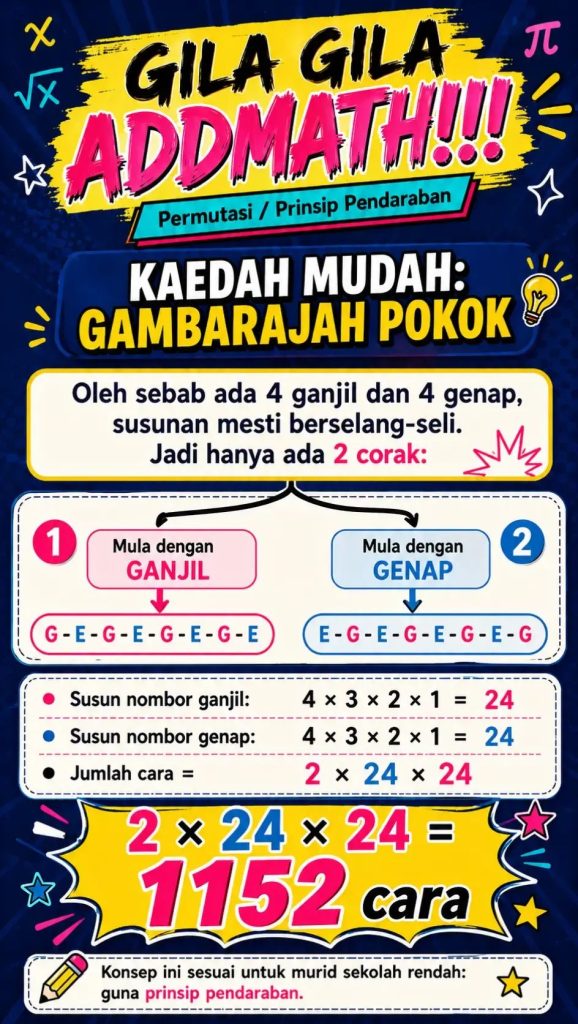 GILA GILA ADDMATH!!!

Permutasi / Prinsip Pendaraban

KAEDAH MUDAH: GAMBARAJAH POKOK

Oleh sebab ada 4 ganjil dan 4 genap, susunan mesti berselang-seli. Jadi hanya ada 2 corak:

1 Mula dengan GANJIL

G-E-G-E-G-E-G-E

Mula dengan GENAP 2

E-G-E-G-E-G-E-G

• Susun nombor ganjil: $4 \times 3 \times 2 \times 1 = 24$
• Susun nombor genap: $4 \times 3 \times 2 \times 1 = 24$
• Jumlah cara = $2 \times 24 \times 24$

$2 \times 24 \times 24 =$
1152 cara

Konsep ini sesuai untuk murid sekolah rendah: guna prinsip pendaraban.